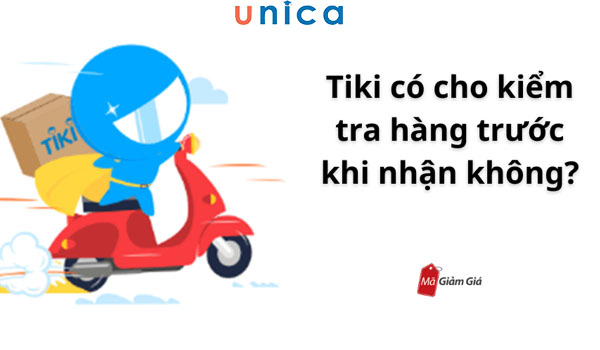 unica

TIKI

Tiki có cho kiểm tra hàng trước khi nhận không?

Mã Giảm Giá